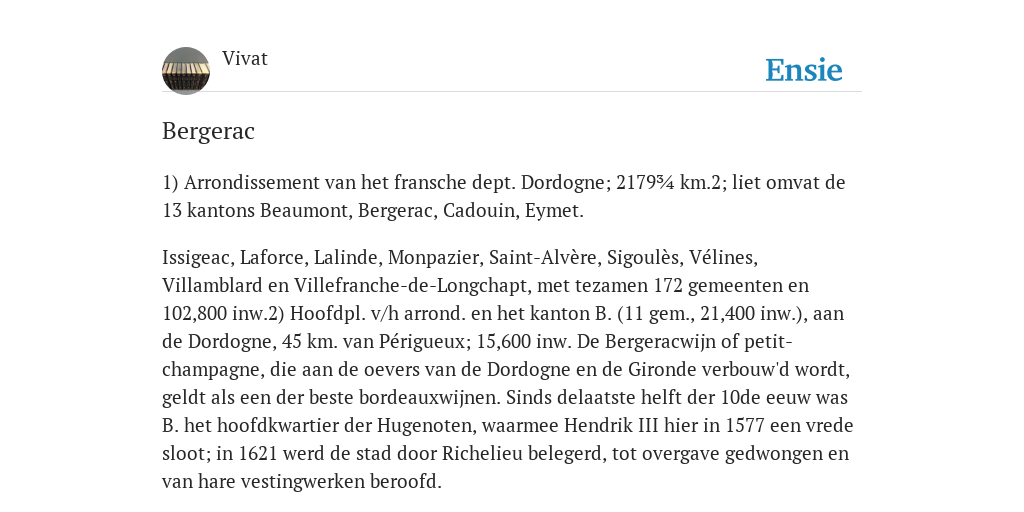 Vivat

Ensie

Bergerac

1) Arrondissement van het fransche dept. Dordogne; 2179¾ km.2; liet omvat de 13 kantons Beaumont, Bergerac, Cadouin, Eymet.

Issigeac, Laforce, Lalinde, Monpazier, Saint-Alvère, Sigoulès, Vélines, Villamblard en Villefranche-de-Longchapt, met tezamen 172 gemeenten en 102,800 inw.2) Hoofdpl. v/h arrond. en het kanton B. (11 gem., 21,400 inw.), aan de Dordogne, 45 km. van Périgueux; 15,600 inw. De Bergeracwijn of petit-champagne, die aan de oevers van de Dordogne en de Gironde verbouw'd wordt, geldt als een der beste bordeauxwijnen. Sinds delaatste helft der 10de eeuw was B. het hoofdkwartier der Hugenoten, waarmee Hendrik III hier in 1577 een vrede sloot; in 1621 werd de stad door Richelieu belegerd, tot overgave gedwongen en van hare vestingwerken beroofd.